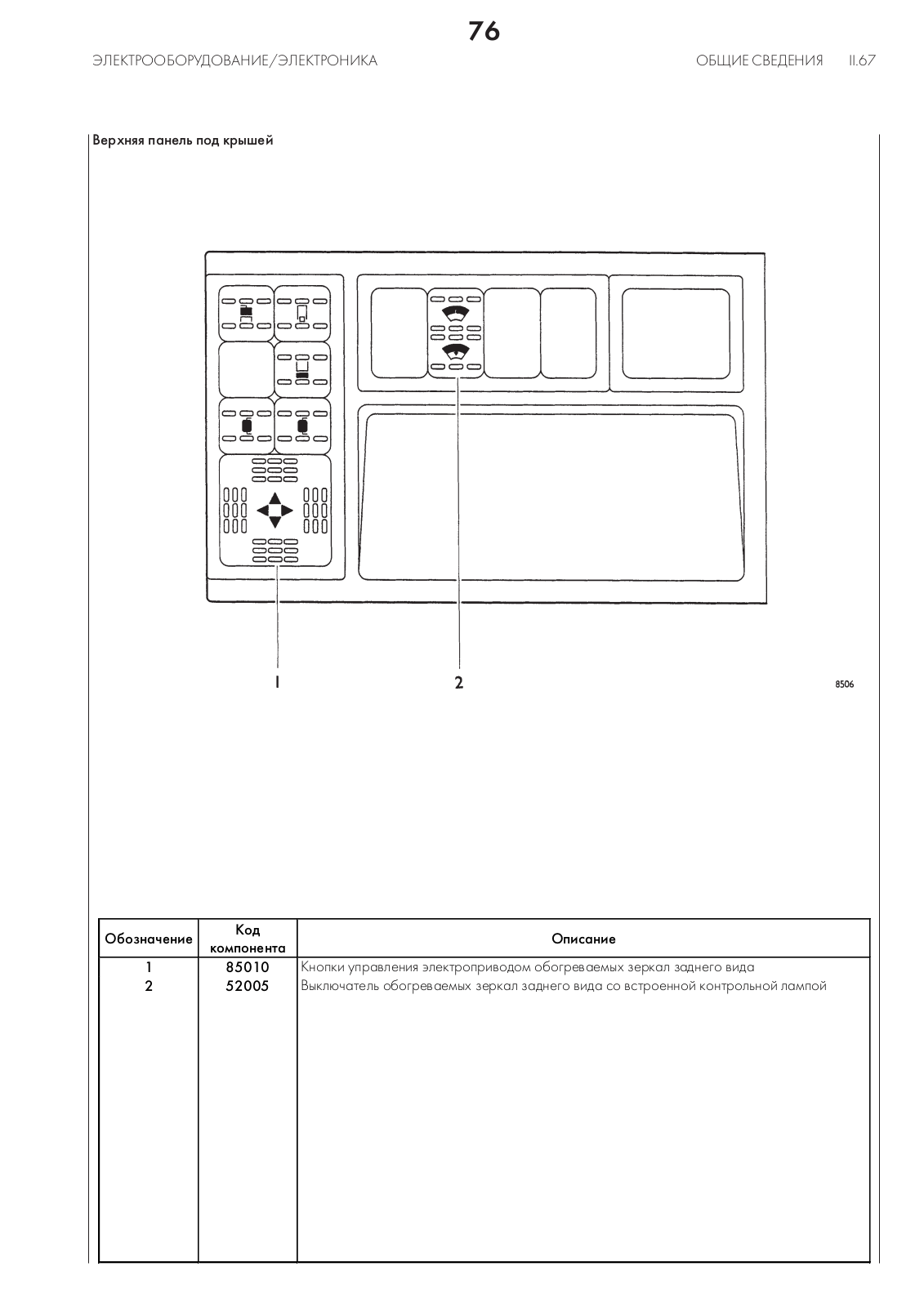 76

ЭЛЕКТРООБОРУДОВАНИЕ/ЭЛЕКТРОНИКА

ОБЩИЕ СВЕДЕНИЯ II.67

Верхняя панель под крышей

1

2

8506

| Обозначение | Код компонента | Описание |
|---|---|---|
| 1 | 85010 | Кнопки управления электроприводом обогреваемых зеркал заднего вида |
| 2 | 52005 | Выключатель обогреваемых зеркал заднего вида со встроенной контрольной лампой |